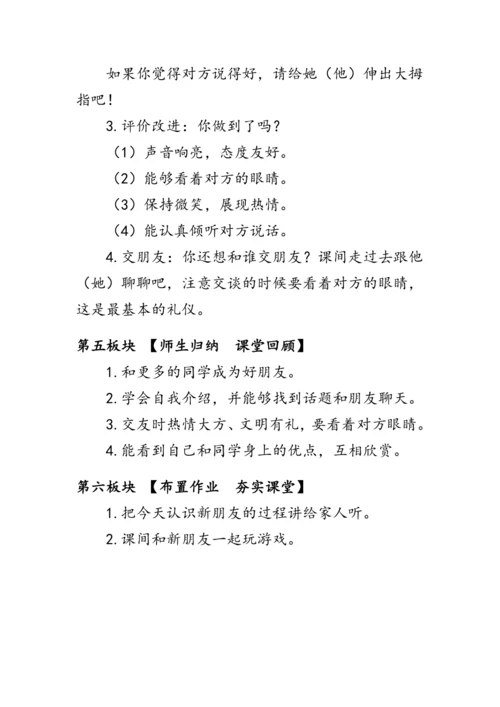 如果你觉得对方说得好，请给她（他）伸出大拇指吧！

3. 评价改进：你做到了吗？

（1）声音响亮，态度友好。

（2）能够看着对方的眼睛。

（3）保持微笑，展现热情。

（4）能认真倾听对方说话。

4. 交朋友：你还想和谁交朋友？课间走过去跟他（她）聊聊吧，注意交谈的时候要看着对方的眼睛，这是最基本的礼仪。

第五板块 【师生归纳 课堂回顾】

1. 和更多的同学成为好朋友。

2. 学会自我介绍，并能够找到话题和朋友聊天。

3. 交友时热情大方、文明有礼，要看着对方眼睛。

4. 能看到自己和同学身上的优点，互相欣赏。

第六板块 【布置作业 夯实课堂】

1. 把今天认识新朋友的过程讲给家人听。

2. 课间和新朋友一起玩游戏。